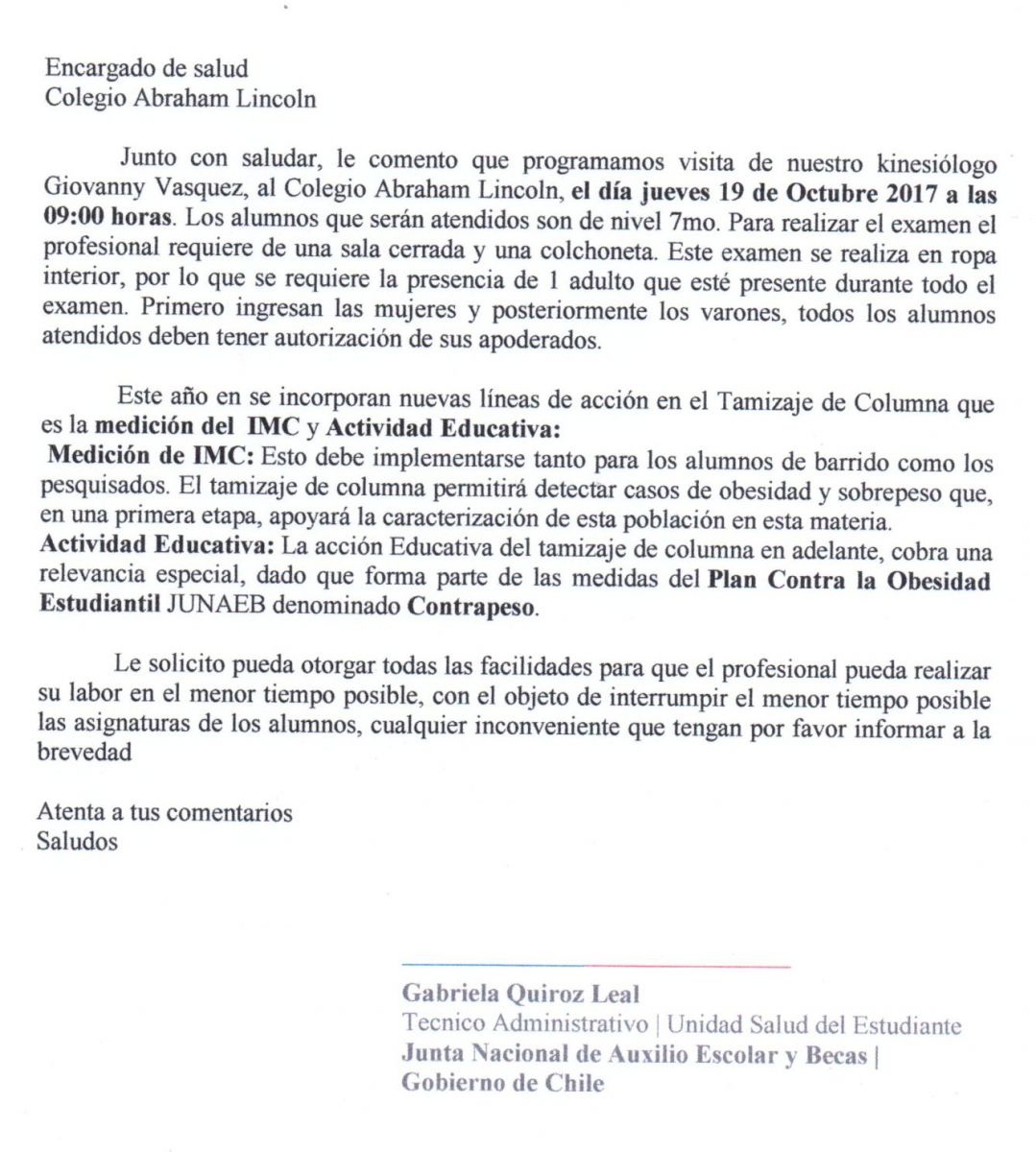 Encargado de salud
Colegio Abraham Lincoln

Junto con saludar, le comento que programamos visita de nuestro kinesiólogo Giovanny Vasquez, al Colegio Abraham Lincoln, el día jueves 19 de Octubre 2017 a las 09:00 horas. Los alumnos que serán atendidos son de nivel 7mo. Para realizar el examen el profesional requiere de una sala cerrada y una colchoneta. Este examen se realiza en ropa interior, por lo que se requiere la presencia de 1 adulto que esté presente durante todo el examen. Primero ingresan las mujeres y posteriormente los varones, todos los alumnos atendidos deben tener autorización de sus apoderados.

Este año en se incorporan nuevas líneas de acción en el Tamizaje de Columna que es la medición del IMC y Actividad Educativa:
Medición de IMC: Esto debe implementarse tanto para los alumnos de barrido como los pesquisados. El tamizaje de columna permitirá detectar casos de obesidad y sobrepeso que, en una primera etapa, apoyará la caracterización de esta población en esta materia.
Actividad Educativa: La acción Educativa del tamizaje de columna en adelante, cobra una relevancia especial, dado que forma parte de las medidas del Plan Contra la Obesidad Estudiantil JUNAEB denominado Contrapeso.

Le solicito pueda otorgar todas las facilidades para que el profesional pueda realizar su labor en el menor tiempo posible, con el objeto de interrumpir el menor tiempo posible las asignaturas de los alumnos, cualquier inconveniente que tengan por favor informar a la brevedad

Atenta a tus comentarios
Saludos

Gabriela Quiroz Leal
Tecnico Administrativo | Unidad Salud del Estudiante
Junta Nacional de Auxilio Escolar y Becas |
Gobierno de Chile